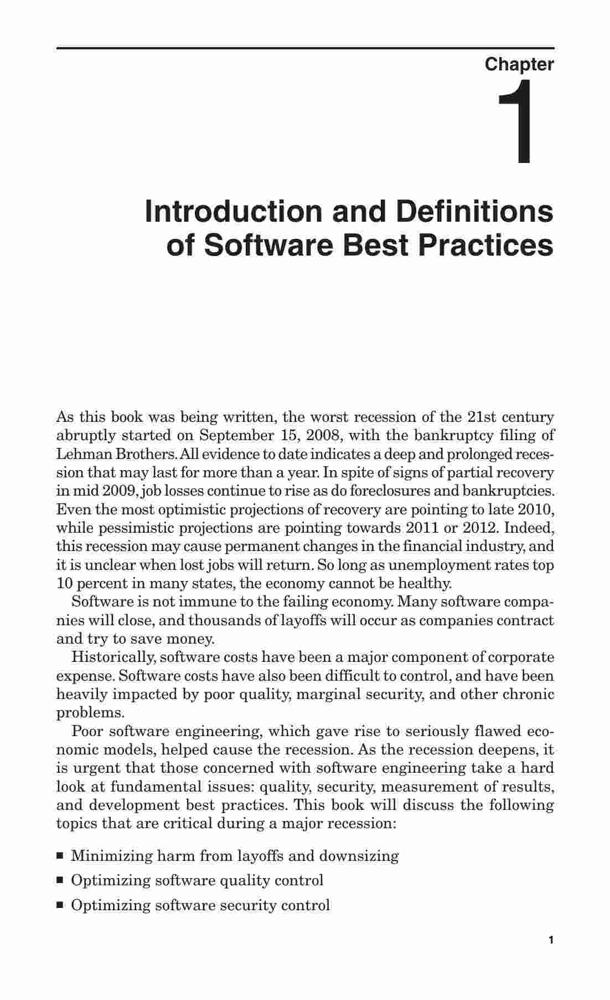 Chapter

1

Introduction and Definitions of Software Best Practices

As this book was being written, the worst recession of the 21st century abruptly started on September 15, 2008, with the bankruptcy filing of Lehman Brothers. All evidence to date indicates a deep and prolonged recession that may last for more than a year. In spite of signs of partial recovery in mid 2009, job losses continue to rise as do foreclosures and bankruptcies. Even the most optimistic projections of recovery are pointing to late 2010, while pessimistic projections are pointing towards 2011 or 2012. Indeed, this recession may cause permanent changes in the financial industry, and it is unclear when lost jobs will return. So long as unemployment rates top 10 percent in many states, the economy cannot be healthy.

Software is not immune to the failing economy. Many software companies will close, and thousands of layoffs will occur as companies contract and try to save money.

Historically, software costs have been a major component of corporate expense. Software costs have also been difficult to control, and have been heavily impacted by poor quality, marginal security, and other chronic problems.

Poor software engineering, which gave rise to seriously flawed economic models, helped cause the recession. As the recession deepens, it is urgent that those concerned with software engineering take a hard look at fundamental issues: quality, security, measurement of results, and development best practices. This book will discuss the following topics that are critical during a major recession:

■ Minimizing harm from layoffs and downsizing

■ Optimizing software quality control

■ Optimizing software security control

1